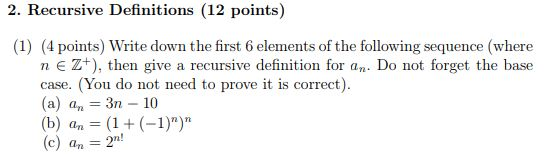 2. Recursive Definitions (12 points)

(1) (4 points) Write down the first 6 elements of the following sequence (where $n \in \mathbb{Z}^+$), then give a recursive definition for $a_n$. Do not forget the base case. (You do not need to prove it is correct).
(a) $a_n = 3n - 10$
(b) $a_n = (1 + (-1)^n)^n$
(c) $a_n = 2^{n!}$